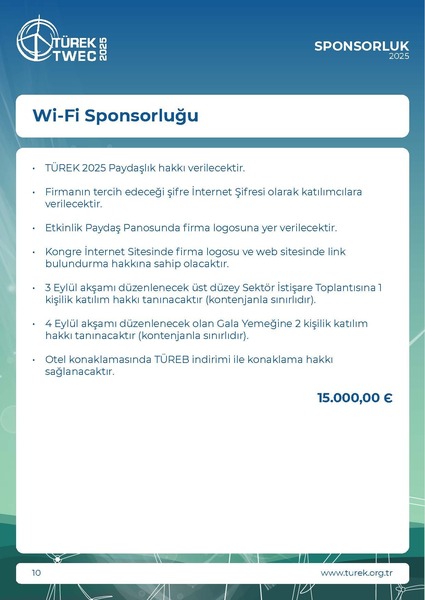 TÜREK TWEC 2025

SPONSORLUK
2025

Wi-Fi Sponsorluğu

• TÜREK 2025 Paydaşlık hakkı verilecektir.

• Firmanın tercih edeceği şifre İnternet Şifresi olarak katılımcılara verilecektir.

• Etkinlik Paydaş Panosunda firma logosuna yer verilecektir.

• Kongre İnternet Sitesinde firma logosu ve web sitesinde link bulundurma hakkına sahip olacaktır.

• 3 Eylül akşamı düzenlenecek üst düzey Sektör İstişare Toplantısına 1 kişilik katılım hakkı tanınacaktır (kontenjanla sınırlıdır).

• 4 Eylül akşamı düzenlenecek olan Gala Yemeğine 2 kişilik katılım hakkı tanınacaktır (kontenjanla sınırlıdır).

• Otel konaklamasında TÜREB indirimi ile konaklama hakkı sağlanacaktır.

15.000,00 €

10

www.turek.org.tr